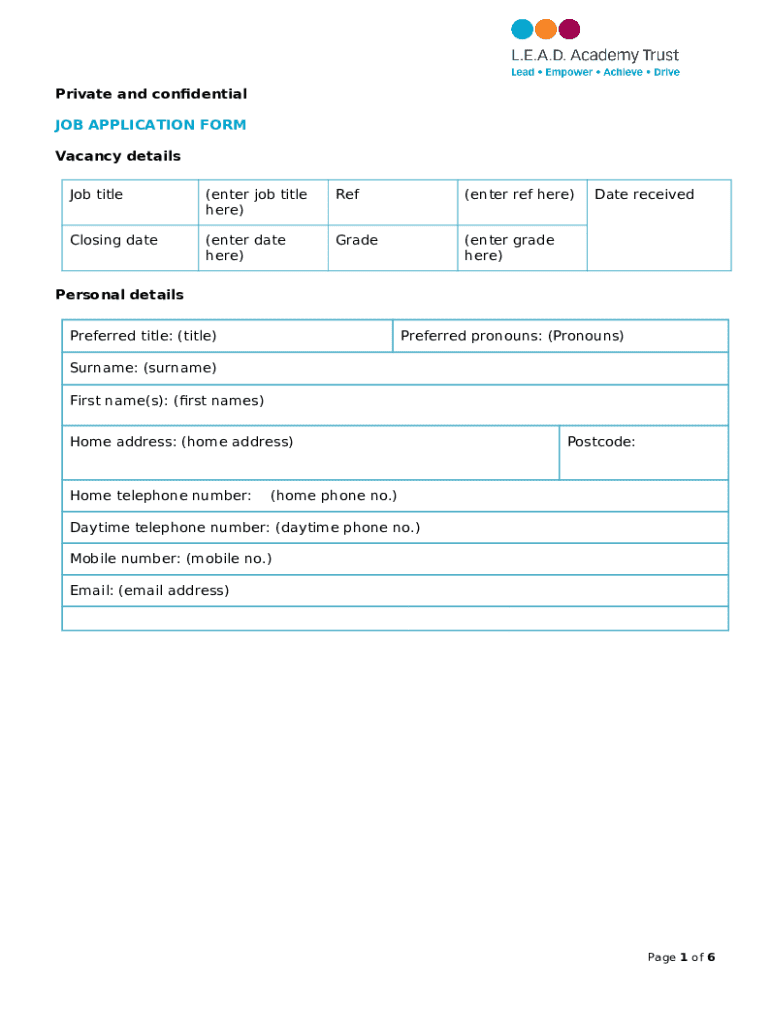 L.E.A.D. Academy Trust
Lead • Empower • Achieve • Drive

Private and confidential

JOB APPLICATION FORM

Vacancy details

| Job title | (enter job title here) | Ref | (enter ref here) | Date received |
|---|---|---|---|---|
| Closing date | (enter date here) | Grade | (enter grade here) | |

Personal details

| Preferred title: (title) | Preferred pronouns: (Pronouns) |
|---|---|
| Surname: (surname) | |
| First name(s): (first names) | |
| Home address: (home address) | Postcode: |
| Home telephone number: (home phone no.) | |
| Daytime telephone number: (daytime phone no.) | |
| Mobile number: (mobile no.) | |
| Email: (email address) | |
| | |

Page 1 of 6